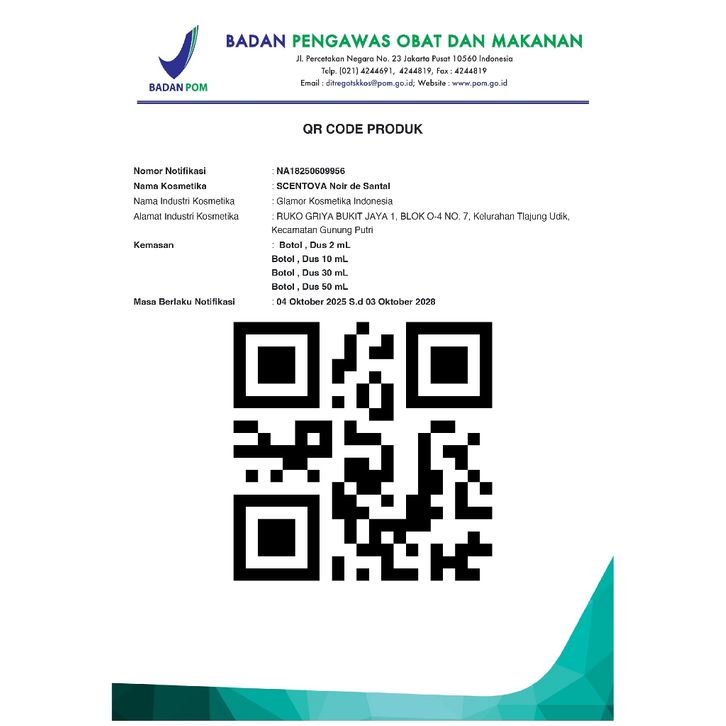 BADAN POM

BADAN PENGAWAS OBAT DAN MAKANAN
Jl. Percetakan Negara No. 23 Jakarta Pusat 10560 Indonesia
Telp. (021) 4244691, 4244819, Fax : 4244819
Email : ditregotskkos@pom.go.id; Website : www.pom.go.id

QR CODE PRODUK

Nomor Notifikasi : NA18250609956
Nama Kosmetika : SCENTOVA Noir de Santal
Nama Industri Kosmetika : Glamor Kosmetika Indonesia
Alamat Industri Kosmetika : RUKO GRIYA BUKIT JAYA 1, BLOK O-4 NO. 7, Kelurahan Tlajung Udik, Kecamatan Gunung Putri
Kemasan : Botol , Dus 2 mL
Botol , Dus 10 mL
Botol , Dus 30 mL
Botol , Dus 50 mL
Masa Berlaku Notifikasi : 04 Oktober 2025 S.d 03 Oktober 2028